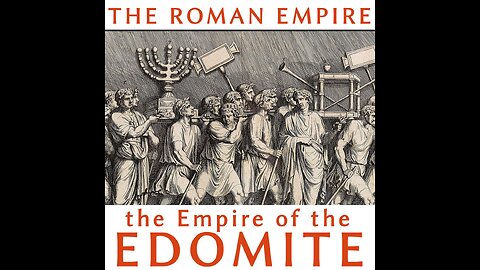 THE ROMAN EMPIRE

the Empire of the
EDOMITE